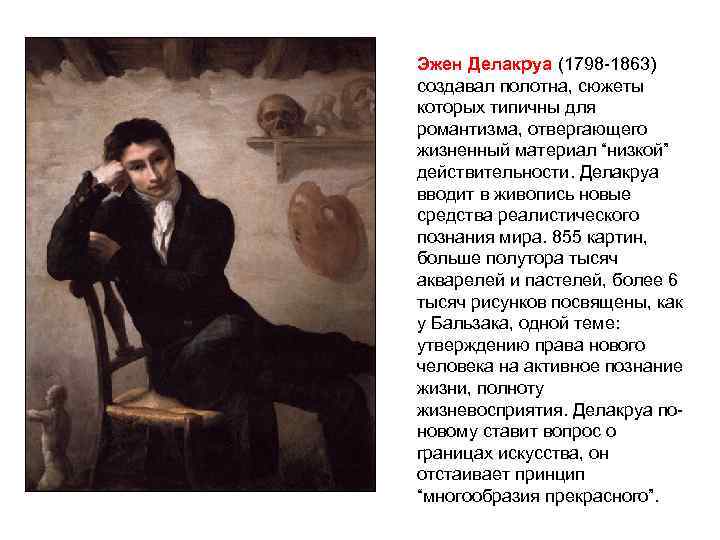 Эжен Делакруа (1798-1863) создавал полотна, сюжеты которых типичны для романтизма, отвергающего жизненный материал “низкой” действительности. Делакруа вводит в живопись новые средства реалистического познания мира. 855 картин, больше полутора тысяч акварелей и пастелей, более 6 тысяч рисунков посвящены, как у Бальзака, одной теме: утверждению права нового человека на активное познание жизни, полноту жизневосприятия. Делакруа по-новому ставит вопрос о границах искусства, он отстаивает принцип “многообразия прекрасного”.